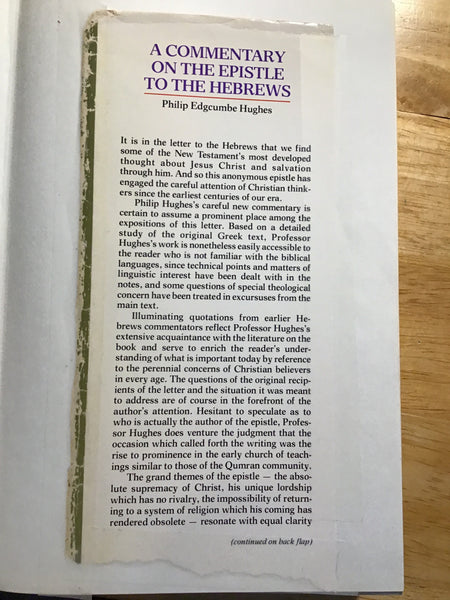 A COMMENTARY ON THE EPISTLE TO THE HEBREWS

Philip Edgcumbe Hughes

It is in the letter to the Hebrews that we find some of the New Testament's most developed thought about Jesus Christ and salvation through him. And so this anonymous epistle has engaged the careful attention of Christian thinkers since the earliest centuries of our era.

Philip Hughes's careful new commentary is certain to assume a prominent place among the expositions of this letter. Based on a detailed study of the original Greek text, Professor Hughes's work is nonetheless easily accessible to the reader who is not familiar with the biblical languages, since technical points and matters of linguistic interest have been dealt with in the notes, and some questions of special theological concern have been treated in excursuses from the main text.

Illuminating quotations from earlier Hebrews commentators reflect Professor Hughes's extensive acquaintance with the literature on the book and serve to enrich the reader's understanding of what is important today by reference to the perennial concerns of Christian believers in every age. The questions of the original recipients of the letter and the situation it was meant to address are of course in the forefront of the author's attention. Hesitant to speculate as to who is actually the author of the epistle, Professor Hughes does venture the judgment that the occasion which called forth the writing was the rise to prominence in the early church of teachings similar to those of the Qumran community.

The grand themes of the epistle — the absolute supremacy of Christ, his unique lordship which has no rivalry, the impossibility of returning to a system of religion which his coming has rendered obsolete — resonate with equal clarity

(continued on back flap)